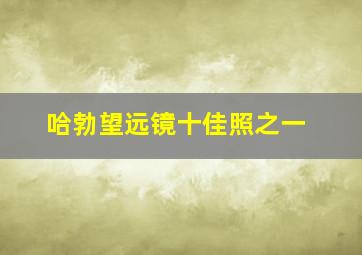 哈勃望远镜十佳照之一